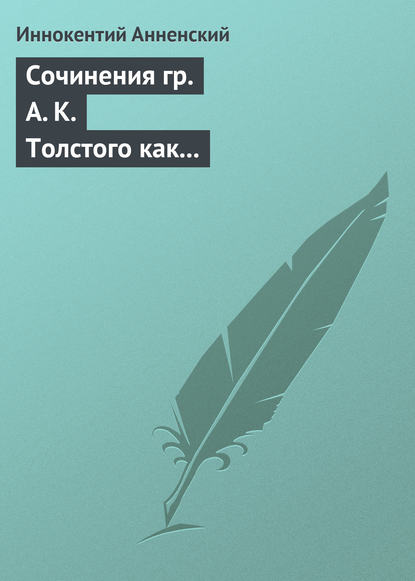 Иннокентий Анненский

Сочинения гр. А. К. Толстого как…